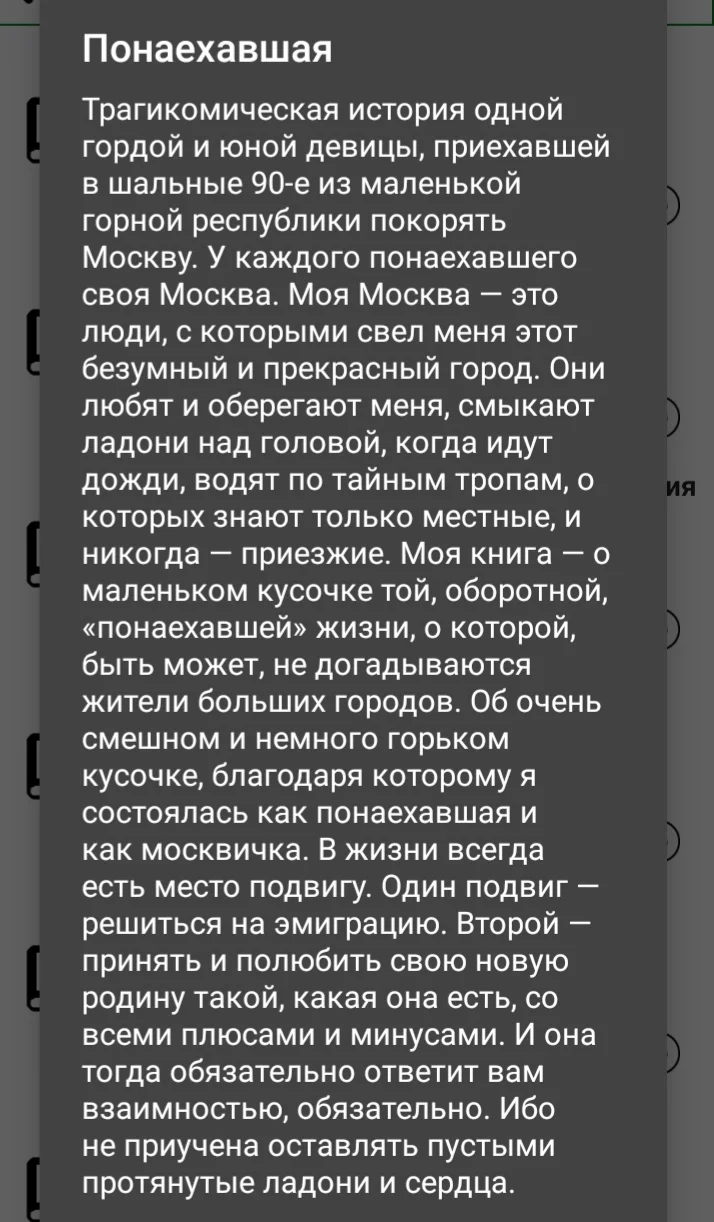 Понаехавшая

Трагикомическая история одной гордой и юной девицы, приехавшей в шальные 90-е из маленькой горной республики покорять Москву. У каждого понаехавшего своя Москва. Моя Москва — это люди, с которыми свел меня этот безумный и прекрасный город. Они любят и оберегают меня, смыкают ладони над головой, когда идут дожди, водят по тайным тропам, о которых знают только местные, и никогда — приезжие. Моя книга — о маленьком кусочке той, оборотной, «понаехавшей» жизни, о которой, быть может, не догадываются жители больших городов. Об очень смешном и немного горьком кусочке, благодаря которому я состоялась как понаехавшая и как москвичка. В жизни всегда есть место подвигу. Один подвиг — решиться на эмиграцию. Второй — принять и полюбить свою новую родину такой, какая она есть, со всеми плюсами и минусами. И она тогда обязательно ответит вам взаимностью, обязательно. Ибо не приучена оставлять пустыми протянутые ладони и сердца.

ия